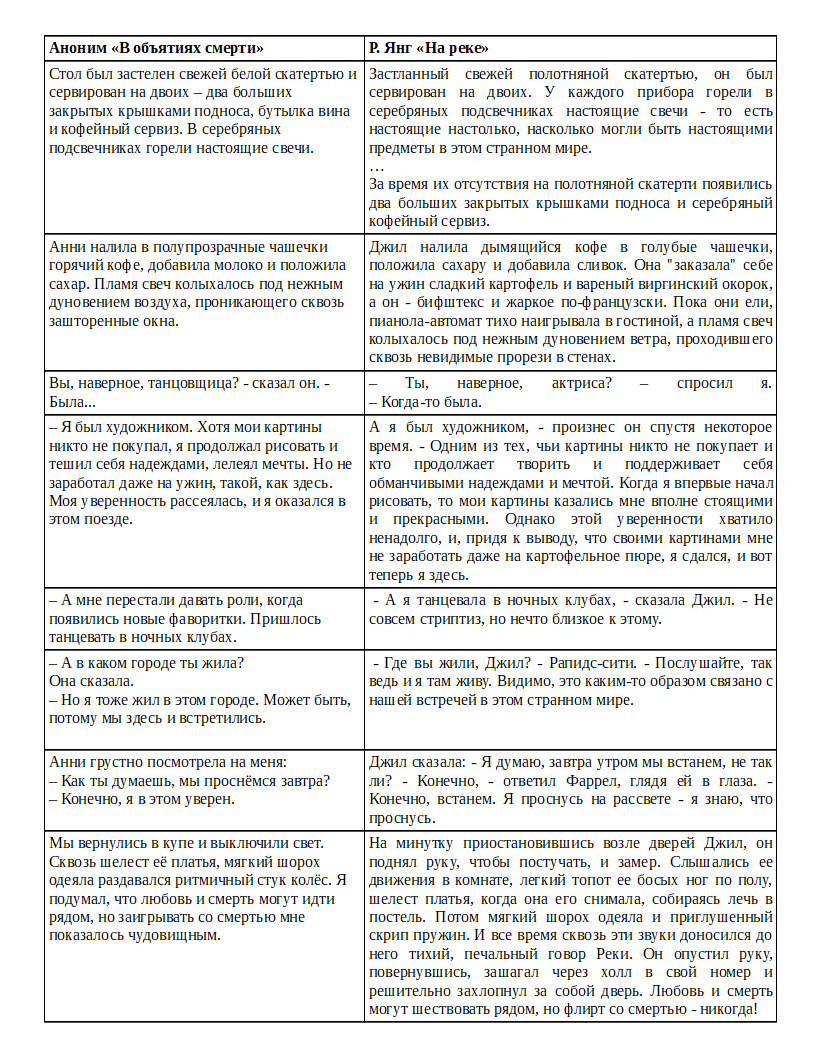 | Аноним «В объятиях смерти» | Р. Янг «На реке» |
|---|---|
| Стол был застелен свежей белой скатертью и сервирован на двоих – два больших закрытых крышками подноса, бутылка вина и кофейный сервиз. В серебряных подсвечниках горели настоящие свечи. | Застланный свежей полотняной скатертью, он был сервирован на двоих. У каждого прибора горели в серебряных подсвечниках настоящие свечи - то есть настоящие настолько, насколько могли быть настоящими предметы в этом странном мире. … За время их отсутствия на полотняной скатерти появились два больших закрытых крышками подноса и серебряный кофейный сервиз. |
| Анни налила в полупрозрачные чашечки горячий кофе, добавила молоко и положила сахар. Пламя свеч колыхалось под нежным дуновением воздуха, проникающего сквозь зашторенные окна. | Джил налила дымящийся кофе в голубые чашечки, положила сахару и добавила сливок. Она "заказала" себе на ужин сладкий картофель и вареный виргинский окорок, а он - бифштекс и жаркое по-французски. Пока они ели, пианола-автомат тихо наигрывала в гостиной, а пламя свеч колыхалось под нежным дуновением ветра, проходившего сквозь невидимые прорези в стенах. |
| Вы, наверное, танцовщица? - сказал он. - Была... | – Ты, наверное, актриса? – спросил я. – Когда-то была. |
| – Я был художником. Хотя мои картины никто не покупал, я продолжал рисовать и тешил себя надеждами, лелеял мечты. Но не заработал даже на ужин, такой, как здесь. Моя уверенность рассеялась, и я оказался в этом поезде. | А я был художником, - произнес он спустя некоторое время. - Одним из тех, чьи картины никто не покупает и кто продолжает творить и поддерживает себя обманчивыми надеждами и мечтой. Когда я впервые начал рисовать, то мои картины казались мне вполне стоящими и прекрасными. Однако этой уверенности хватило ненадолго, и, придя к выводу, что своими картинами мне не заработать даже на картофельное пюре, я сдался, и вот теперь я здесь. |
| – А мне перестали давать роли, когда появились новые фаворитки. Пришлось танцевать в ночных клубах. | - А я танцевала в ночных клубах, - сказала Джил. - Не совсем стриптиз, но нечто близкое к этому. |
| – А в каком городе ты жила? Она сказала. – Но я тоже жил в этом городе. Может быть, потому мы здесь и встретились. | - Где вы жили, Джил? - Рапидс-сити. - Послушайте, так ведь и я там живу. Видимо, это каким-то образом связано с нашей встречей в этом странном мире. |
| Анни грустно посмотрела на меня: – Как ты думаешь, мы проснёмся завтра? – Конечно, я в этом уверен. | Джил сказала: - Я думаю, завтра утром мы встанем, не так ли? - Конечно, - ответил Фаррел, глядя ей в глаза. - Конечно, встанем. Я проснусь на рассвете - я знаю, что проснусь. |
| Мы вернулись в купе и выключили свет. Сквозь шелест её платья, мягкий шорох одеяла раздавался ритмичный стук колёс. Я подумал, что любовь и смерть могут идти рядом, но заигрывать со смертью мне показалось чудовищным. | На минутку приостановившись возле дверей Джил, он поднял руку, чтобы постучать, и замер. Слышались ее движения в комнате, легкий топот ее босых ног по полу, шелест платья, когда она его снимала, собираясь лечь в постель. Потом мягкий шорох одеяла и приглушенный скрип пружин. И все время сквозь эти звуки доносился до него тихий, печальный говор Реки. Он опустил руку, повернувшись, зашагал через холл в свой номер и решительно захлопнул за собой дверь. Любовь и смерть могут шествовать рядом, но флирт со смертью - никогда! |